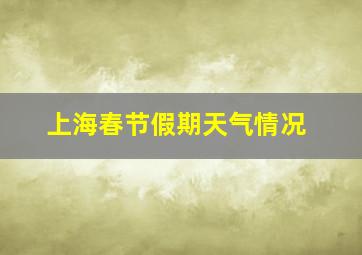 上海春节假期天气情况